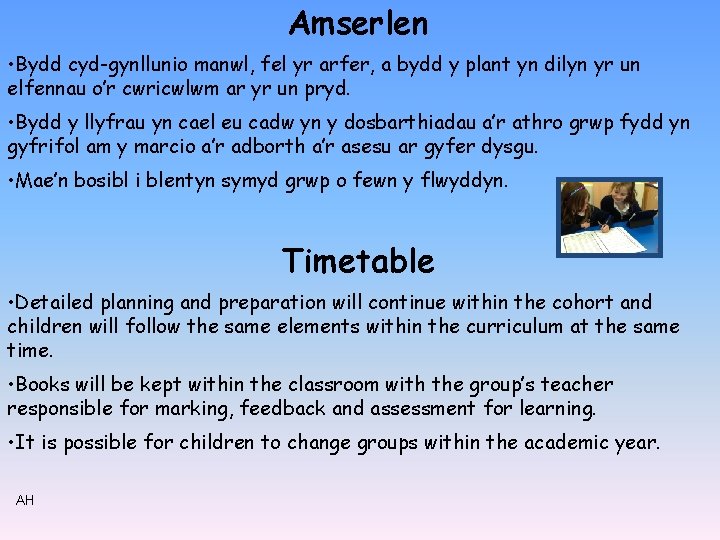 Amserlen

•Bydd cyd-gynllunio manwl, fel yr arfer, a bydd y plant yn dilyn yr un elfennau o'r cwricwlwm ar yr un pryd.

•Bydd y llyfrau yn cael eu cadw yn y dosbarthiadau a'r athro grwp fydd yn gyfrifol am y marcio a'r adborth a'r asesu ar gyfer dysgu.

•Mae'n bosibl i blentyn symyd grwp o fewn y flwyddyn.

Timetable

•Detailed planning and preparation will continue within the cohort and children will follow the same elements within the curriculum at the same time.

•Books will be kept within the classroom with the group's teacher responsible for marking, feedback and assessment for learning.

•It is possible for children to change groups within the academic year.

AH